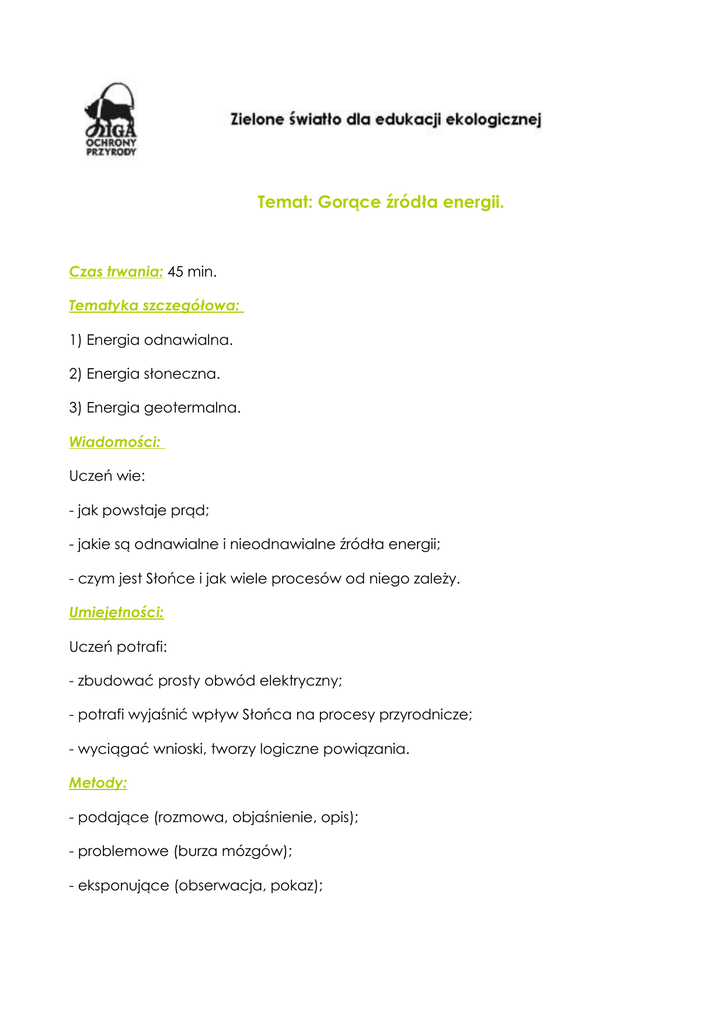 LIGA OCHRONY PRZYRODY

Zielone światło dla edukacji ekologicznej

Temat: Gorące źródła energii.

Czas trwania: 45 min.

Tematyka szczegółowa:

1) Energia odnawialna.

2) Energia słoneczna.

3) Energia geotermalna.

Wiadomości:

Uczeń wie:

- jak powstaje prąd;

- jakie są odnawialne i nieodnawialne źródła energii;

- czym jest Słońce i jak wiele procesów od niego zależy.

Umiejętności:

Uczeń potrafi:

- zbudować prosty obwód elektryczny;

- potrafi wyjaśnić wpływ Słońca na procesy przyrodnicze;

- wyciągać wnioski, tworzy logiczne powiązania.

Metody:

- podające (rozmowa, objaśnienie, opis);

- problemowe (burza mózgów);

- eksponujące (obserwacja, pokaz);